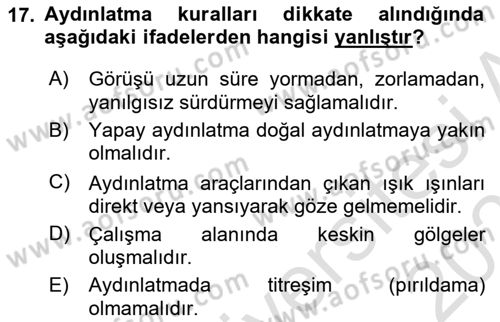 17. Aydınlatma kuralları dikkate alındığında aşağıdaki ifadelerden hangisi yanlıştır?

A) Görüşü uzun süre yormadan, zorlamadan, yanılgısız sürdürmeyi sağlamalıdır.

B) Yapay aydınlatma doğal aydınlatmaya yakın olmalıdır.

C) Aydınlatma araçlarından çıkan ışık ışınları direkt veya yansıyarak göze gelmemelidir.

D) Çalışma alanında keskin gölgeler oluşmalıdır.

E) Aydınlatmada titreşim (pırıldama) olmamalıdır.

www.aofsoru.com